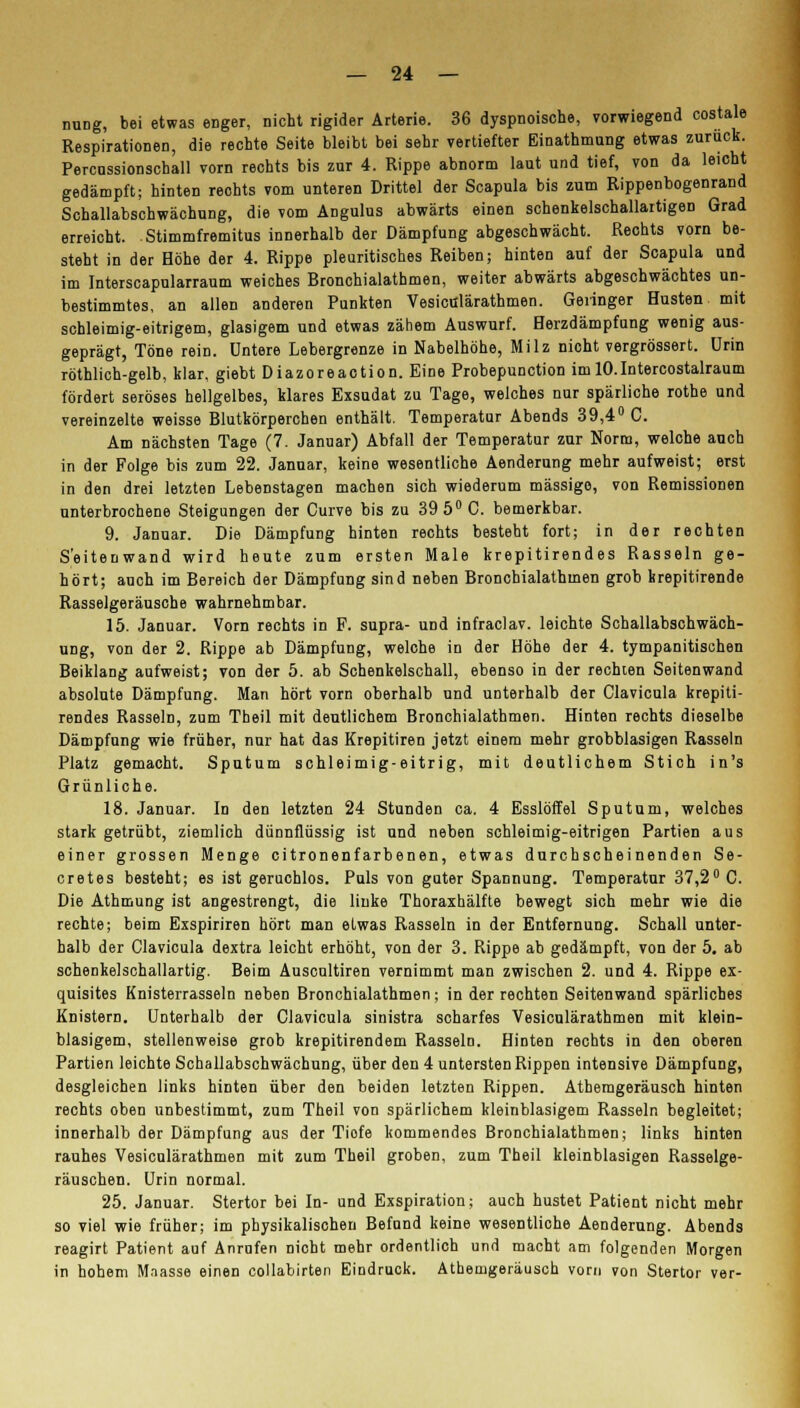 — 24 —

nung, bei etwas enger, nicht rigider Arterie. 36 dyspnoische, vorwiegend costale Respirationen, die rechte Seite bleibt bei sehr vertiefter Einathmung etwas zurück. Percussionschall vorn rechts bis zur 4. Rippe abnorm laut und tief, von da leicht gedämpft; hinten rechts vom unteren Drittel der Scapula bis zum Rippenbogenrand Schallabschwächung, die vom Angulus abwärts einen schenkelschallartigen Grad erreicht. Stimmfremitus innerhalb der Dämpfung abgeschwächt. Rechts vorn besteht in der Höhe der 4. Rippe pleuritisches Reiben; hinten auf der Scapula und im Interscapularraum weiches Bronchialathmen, weiter abwärts abgeschwächtes unbestimmtes, an allen anderen Punkten Vesiculärathmen. Geringer Husten mit schleimig-eitrigem, glasigem und etwas zähem Auswurf. Herzdämpfung wenig ausgeprägt, Töne rein. Untere Lebergrenze in Nabelhöhe, Milz nicht vergrössert. Urin röthlich-gelb, klar, giebt Diazoreaction. Eine Probepunction im 10. Intercostalraum fördert seröses hellgelbes, klares Exsudat zu Tage, welches nur spärliche rothe und vereinzelte weisse Blutkörperchen enthält. Temperatur Abends 39,4° C.

Am nächsten Tage (7. Januar) Abfall der Temperatur zur Norm, welche auch in der Folge bis zum 22. Januar, keine wesentliche Aenderung mehr aufweist; erst in den drei letzten Lebenstagen machen sich wiederum mässige, von Remissionen unterbrochene Steigungen der Curve bis zu 39 5° C. bemerkbar.

9. Januar. Die Dämpfung hinten rechts besteht fort; in der rechten Seitenwand wird heute zum ersten Male krepitirendes Rasseln gehört; auch im Bereich der Dämpfung sind neben Bronchialathmen grob krepitirende Rasselgeräusche wahrnehmbar.

15. Januar. Vorn rechts in F. supra- und infraclav. leichte Schallabschwächung, von der 2. Rippe ab Dämpfung, welche in der Höhe der 4. tympanitischen Beiklang aufweist; von der 5. ab Schenkelschall, ebenso in der rechten Seitenwand absolute Dämpfung. Man hört vorn oberhalb und unterhalb der Clavicula krepitirendes Rasseln, zum Theil mit deutlichem Bronchialathmen. Hinten rechts dieselbe Dämpfung wie früher, nur hat das Krepitiren jetzt einem mehr grobblasigen Rasseln Platz gemacht. Sputum schleimig-eitrig, mit deutlichem Stich in's Grünliche.

18. Januar. In den letzten 24 Stunden ca. 4 Esslöffel Sputum, welches stark getrübt, ziemlich dünnflüssig ist und neben schleimig-eitrigen Partien aus einer grossen Menge citronenfarbenen, etwas durchscheinenden Secretes besteht; es ist geruchlos. Puls von guter Spannung. Temperatur 37,2° C. Die Athmung ist angestrengt, die linke Thoraxhälfte bewegt sich mehr wie die rechte; beim Exspiriren hört man etwas Rasseln in der Entfernung. Schall unterhalb der Clavicula dextra leicht erhöht, von der 3. Rippe ab gedämpft, von der 5. ab schenkelschallartig. Beim Auscultiren vernimmt man zwischen 2. und 4. Rippe exquisites Knisterrasseln neben Bronchialathmen; in der rechten Seitenwand spärliches Knistern. Unterhalb der Clavicula sinistra scharfes Vesiculärathmen mit kleinblasigem, stellenweise grob krepitirendem Rasseln. Hinten rechts in den oberen Partien leichte Schallabschwächung, über den 4 untersten Rippen intensive Dämpfung, desgleichen links hinten über den beiden letzten Rippen. Athemgeräusch hinten rechts oben unbestimmt, zum Theil von spärlichem kleinblasigem Rasseln begleitet; innerhalb der Dämpfung aus der Tiefe kommendes Bronchialathmen; links hinten rauhes Vesiculärathmen mit zum Theil groben, zum Theil kleinblasigen Rasselgeräuschen. Urin normal.

25. Januar. Stertor bei In- und Exspiration; auch hustet Patient nicht mehr so viel wie früher; im physikalischen Befund keine wesentliche Aenderung. Abends reagirt Patient auf Anrufen nicht mehr ordentlich und macht am folgenden Morgen in hohem Maasse einen collabirten Eindruck. Athemgeräusch vorn von Stertor ver-